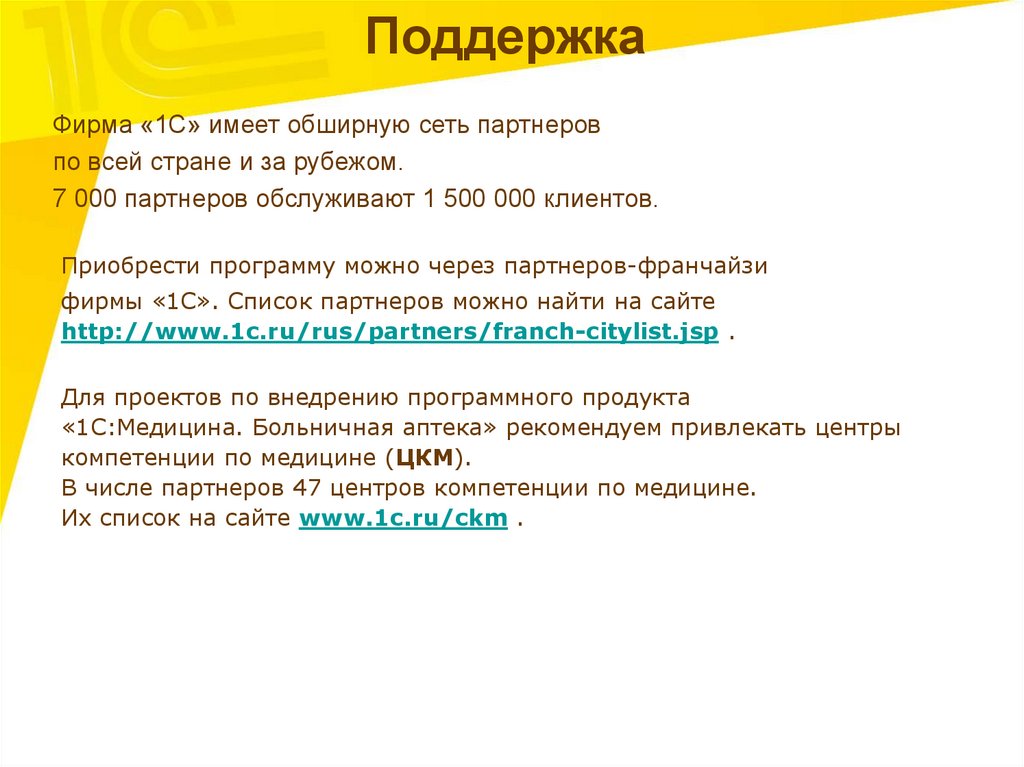 Поддержка

Фирма «1С» имеет обширную сеть партнеров по всей стране и за рубежом.
7 000 партнеров обслуживают 1 500 000 клиентов.

Приобрести программу можно через партнеров-франчайзи фирмы «1С». Список партнеров можно найти на сайте http://www.1c.ru/rus/partners/franch-citylist.jsp .

Для проектов по внедрению программного продукта «1С:Медицина. Больничная аптека» рекомендуем привлекать центры компетенции по медицине (ЦКМ).
В числе партнеров 47 центров компетенции по медицине.
Их список на сайте www.1c.ru/ckm .